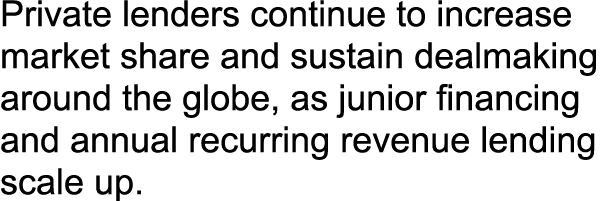 Private lenders continue to increase market share and sustain dealmaking around the globe, as junior financing and annual recurring revenue lending scale up.